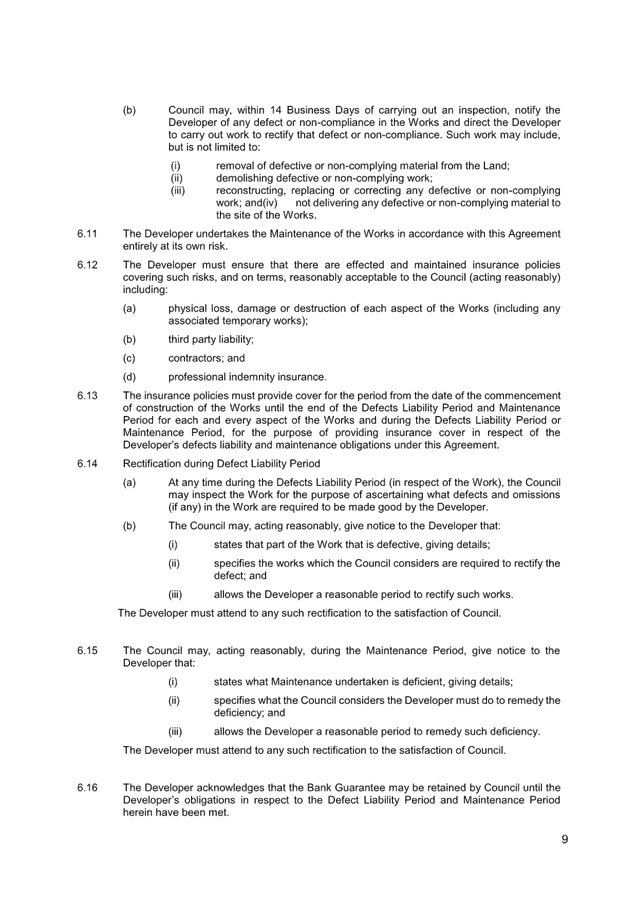 (b) Council may, within 14 Business Days of carrying out an inspection, notify the Developer of any defect or non-compliance in the Works and direct the Developer to carry out work to rectify that defect or non-compliance. Such work may include, but is not limited to:

(i) removal of defective or non-complying material from the Land;
(ii) demolishing defective or non-complying work;
(iii) reconstructing, replacing or correcting any defective or non-complying work; and(iv) not delivering any defective or non-complying material to the site of the Works.

6.11 The Developer undertakes the Maintenance of the Works in accordance with this Agreement entirely at its own risk.

6.12 The Developer must ensure that there are effected and maintained insurance policies covering such risks, and on terms, reasonably acceptable to the Council (acting reasonably) including:

(a) physical loss, damage or destruction of each aspect of the Works (including any associated temporary works);

(b) third party liability;

(c) contractors; and

(d) professional indemnity insurance.

6.13 The insurance policies must provide cover for the period from the date of the commencement of construction of the Works until the end of the Defects Liability Period and Maintenance Period for each and every aspect of the Works and during the Defects Liability Period or Maintenance Period, for the purpose of providing insurance cover in respect of the Developer's defects liability and maintenance obligations under this Agreement.

6.14 Rectification during Defect Liability Period

(a) At any time during the Defects Liability Period (in respect of the Work), the Council may inspect the Work for the purpose of ascertaining what defects and omissions (if any) in the Work are required to be made good by the Developer.

(b) The Council may, acting reasonably, give notice to the Developer that:

(i) states that part of the Work that is defective, giving details;

(ii) specifies the works which the Council considers are required to rectify the defect; and

(iii) allows the Developer a reasonable period to rectify such works.

The Developer must attend to any such rectification to the satisfaction of Council.

6.15 The Council may, acting reasonably, during the Maintenance Period, give notice to the Developer that:

(i) states what Maintenance undertaken is deficient, giving details;

(ii) specifies what the Council considers the Developer must do to remedy the deficiency; and

(iii) allows the Developer a reasonable period to remedy such deficiency.

The Developer must attend to any such rectification to the satisfaction of Council.

6.16 The Developer acknowledges that the Bank Guarantee may be retained by Council until the Developer's obligations in respect to the Defect Liability Period and Maintenance Period herein have been met.

9